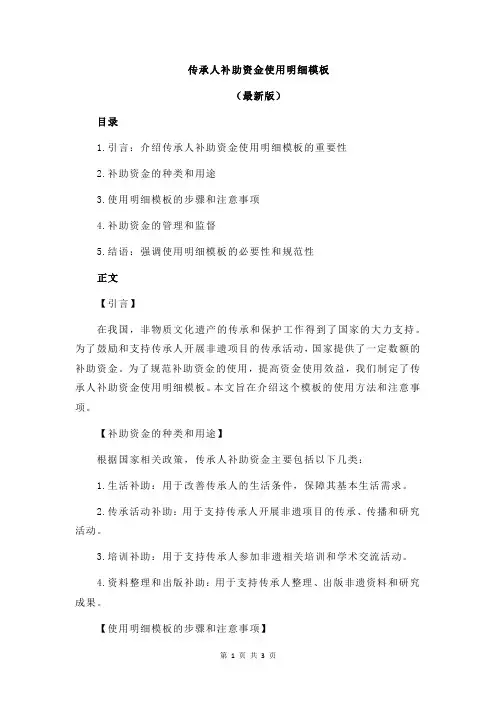 传承人补助资金使用明细模板

（最新版）

目录

1.引言：介绍传承人补助资金使用明细模板的重要性

2.补助资金的种类和用途

3.使用明细模板的步骤和注意事项

4.补助资金的管理和监督

5.结语：强调使用明细模板的必要性和规范性

正文

【引言】

在我国，非物质文化遗产的传承和保护工作得到了国家的大力支持。为了鼓励和支持传承人开展非遗项目的传承活动，国家提供了一定数额的补助资金。为了规范补助资金的使用，提高资金使用效益，我们制定了传承人补助资金使用明细模板。本文旨在介绍这个模板的使用方法和注意事项。

【补助资金的种类和用途】

根据国家相关政策，传承人补助资金主要包括以下几类：

1.生活补助：用于改善传承人的生活条件，保障其基本生活需求。

2.传承活动补助：用于支持传承人开展非遗项目的传承、传播和研究活动。

3.培训补助：用于支持传承人参加非遗相关培训和学术交流活动。

4.资料整理和出版补助：用于支持传承人整理、出版非遗资料和研究成果。

【使用明细模板的步骤和注意事项】

第 1 页 共 3 页